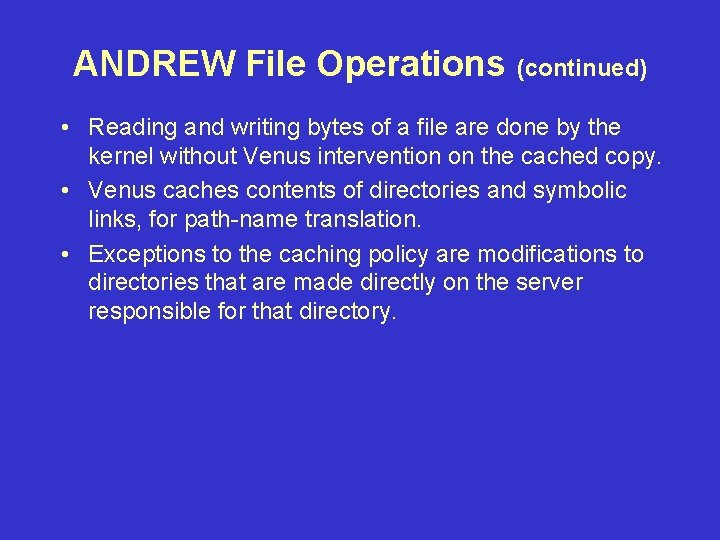 ANDREW File Operations (continued)

• Reading and writing bytes of a file are done by the kernel without Venus intervention on the cached copy.
• Venus caches contents of directories and symbolic links, for path-name translation.
• Exceptions to the caching policy are modifications to directories that are made directly on the server responsible for that directory.